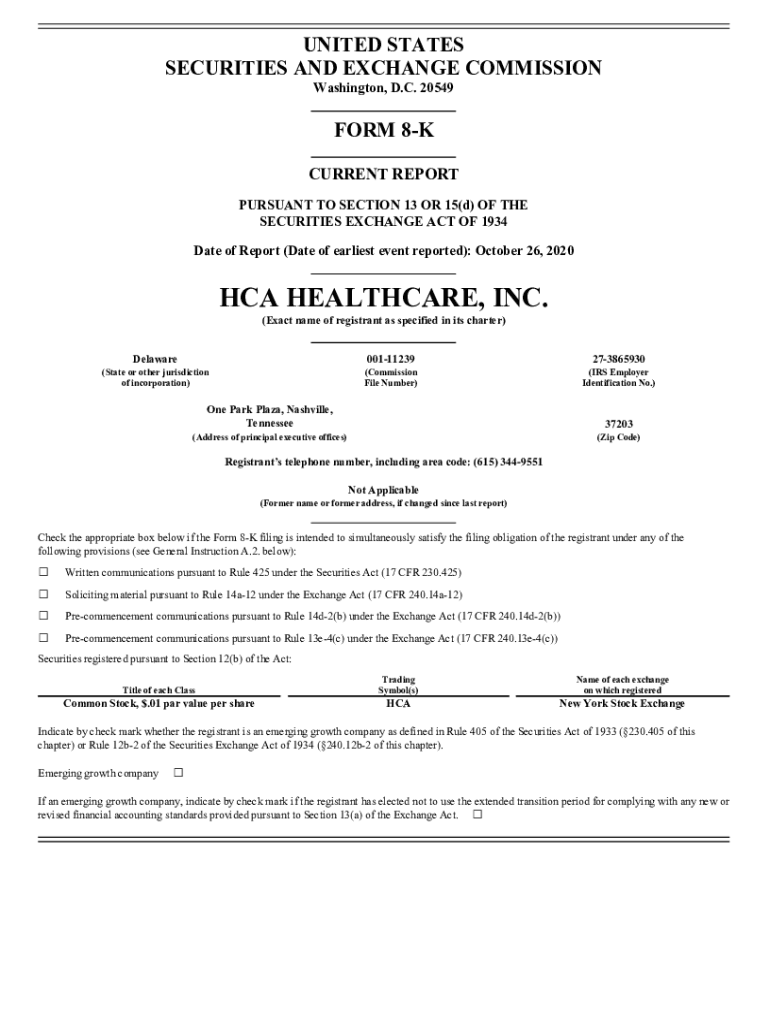 UNITED STATES
SECURITIES AND EXCHANGE COMMISSION
Washington, D.C. 20549

FORM 8-K

CURRENT REPORT

PURSUANT TO SECTION 13 OR 15(d) OF THE
SECURITIES EXCHANGE ACT OF 1934

Date of Report (Date of earliest event reported): October 26, 2020

HCA HEALTHCARE, INC.
(Exact name of registrant as specified in its charter)

| Delaware | 001-11239 | 27-3865930 |
|---|---|---|
| (State or other jurisdiction of incorporation) | (Commission File Number) | (IRS Employer Identification No.) |

| One Park Plaza, Nashville, Tennessee | 37203 |
|---|---|
| (Address of principal executive offices) | (Zip Code) |

Registrant's telephone number, including area code: (615) 344-9551

Not Applicable
(Former name or former address, if changed since last report)

Check the appropriate box below if the Form 8-K filing is intended to simultaneously satisfy the filing obligation of the registrant under any of the following provisions (see General Instruction A.2. below):

☐ Written communications pursuant to Rule 425 under the Securities Act (17 CFR 230.425)

☐ Soliciting material pursuant to Rule 14a-12 under the Exchange Act (17 CFR 240.14a-12)

☐ Pre-commencement communications pursuant to Rule 14d-2(b) under the Exchange Act (17 CFR 240.14d-2(b))

☐ Pre-commencement communications pursuant to Rule 13e-4(c) under the Exchange Act (17 CFR 240.13e-4(c))

Securities registered pursuant to Section 12(b) of the Act:

| Title of each Class | Trading Symbol(s) | Name of each exchange on which registered |
|---|---|---|
| Common Stock, $.01 par value per share | HCA | New York Stock Exchange |

Indicate by check mark whether the registrant is an emerging growth company as defined in Rule 405 of the Securities Act of 1933 (§230.405 of this chapter) or Rule 12b-2 of the Securities Exchange Act of 1934 (§240.12b-2 of this chapter).

Emerging growth company ☐

If an emerging growth company, indicate by check mark if the registrant has elected not to use the extended transition period for complying with any new or revised financial accounting standards provided pursuant to Section 13(a) of the Exchange Act. ☐